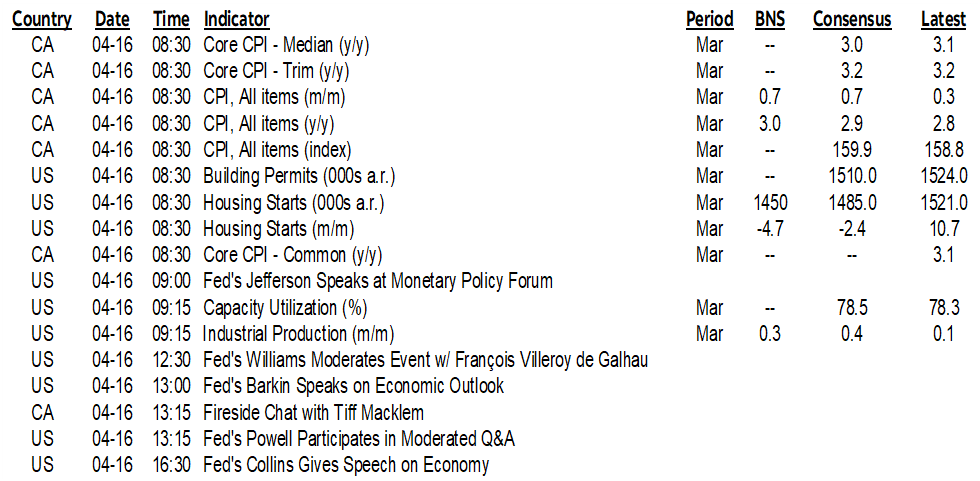 | Country | Date | Time | Indicator | Period | BNS | Consensus | Latest |
|---|---|---|---|---|---|---|---|
| CA | 04-16 | 08:30 | Core CPI - Median (y/y) | Mar | -- | 3.0 | 3.1 |
| CA | 04-16 | 08:30 | Core CPI - Trim (y/y) | Mar | -- | 3.2 | 3.2 |
| CA | 04-16 | 08:30 | CPI, All items (m/m) | Mar | 0.7 | 0.7 | 0.3 |
| CA | 04-16 | 08:30 | CPI, All items (y/y) | Mar | 3.0 | 2.9 | 2.8 |
| CA | 04-16 | 08:30 | CPI, All items (index) | Mar | -- | 159.9 | 158.8 |
| US | 04-16 | 08:30 | Building Permits (000s a.r.) | Mar | -- | 1510.0 | 1524.0 |
| US | 04-16 | 08:30 | Housing Starts (000s a.r.) | Mar | 1450 | 1485.0 | 1521.0 |
| US | 04-16 | 08:30 | Housing Starts (m/m) | Mar | -4.7 | -2.4 | 10.7 |
| CA | 04-16 | 08:30 | Core CPI - Common (y/y) | Mar | -- | -- | 3.1 |
| US | 04-16 | 09:00 | Fed's Jefferson Speaks at Monetary Policy Forum | | | | |
| US | 04-16 | 09:15 | Capacity Utilization (%) | Mar | -- | 78.5 | 78.3 |
| US | 04-16 | 09:15 | Industrial Production (m/m) | Mar | 0.3 | 0.4 | 0.1 |
| US | 04-16 | 12:30 | Fed's Williams Moderates Event w/ François Villeroy de Galhau | | | | |
| US | 04-16 | 13:00 | Fed's Barkin Speaks on Economic Outlook | | | | |
| CA | 04-16 | 13:15 | Fireside Chat with Tiff Macklem | | | | |
| US | 04-16 | 13:15 | Fed's Powell Participates in Moderated Q&A | | | | |
| US | 04-16 | 16:30 | Fed's Collins Gives Speech on Economy | | | | |